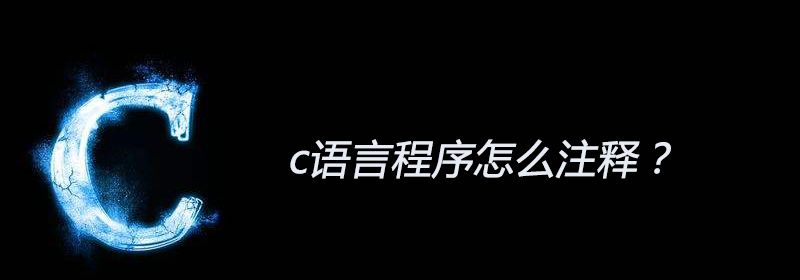 C

c语言程序怎么注释？